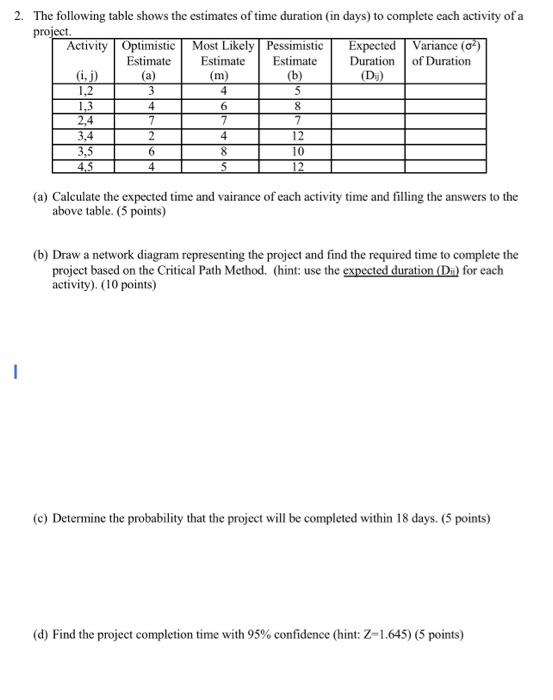 2. The following table shows the estimates of time duration (in days) to complete each activity of a project.

| Activity (i, j) | Optimistic Estimate (a) | Most Likely Estimate (m) | Pessimistic Estimate (b) | Expected Duration ($D_{ij}$) | Variance ($\sigma^2$) of Duration |
|---|---|---|---|---|---|
| 1,2 | 3 | 4 | 5 | | |
| 1,3 | 4 | 6 | 8 | | |
| 2,4 | 7 | 7 | 7 | | |
| 3,4 | 2 | 4 | 12 | | |
| 3,5 | 6 | 8 | 10 | | |
| 4,5 | 4 | 5 | 12 | | |

(a) Calculate the expected time and vairance of each activity time and filling the answers to the above table. (5 points)

(b) Draw a network diagram representing the project and find the required time to complete the project based on the Critical Path Method. (hint: use the expected duration ($D_{ij}$) for each activity). (10 points)

(c) Determine the probability that the project will be completed within 18 days. (5 points)

(d) Find the project completion time with 95% confidence (hint: Z=1.645) (5 points)